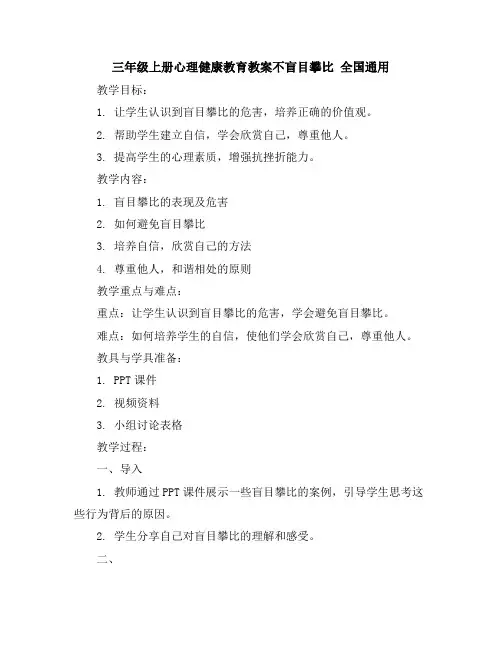 三年级上册心理健康教育教案不盲目攀比 全国通用

教学目标：

1. 让学生认识到盲目攀比的危害，培养正确的价值观。

2. 帮助学生建立自信，学会欣赏自己，尊重他人。

3. 提高学生的心理素质，增强抗挫折能力。

教学内容：

1. 盲目攀比的表现及危害

2. 如何避免盲目攀比

3. 培养自信，欣赏自己的方法

4. 尊重他人，和谐相处的原则

教学重点与难点：

重点：让学生认识到盲目攀比的危害，学会避免盲目攀比。

难点：如何培养学生的自信，使他们学会欣赏自己，尊重他人。

教具与学具准备：

1. PPT 课件

2. 视频资料

3. 小组讨论表格

教学过程：

一、导入

1. 教师通过 PPT 课件展示一些盲目攀比的案例，引导学生思考这些行为背后的原因。

2. 学生分享自己对盲目攀比的理解和感受。

二、